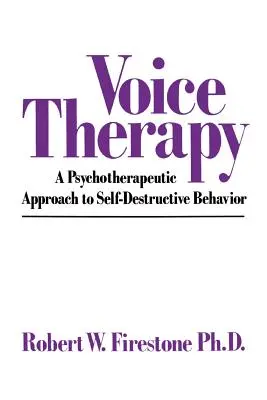 Voice Therapy

A Psychotherapeutic Approach to Self-Destructive Behavior

Robert W. Firestone Ph.D.